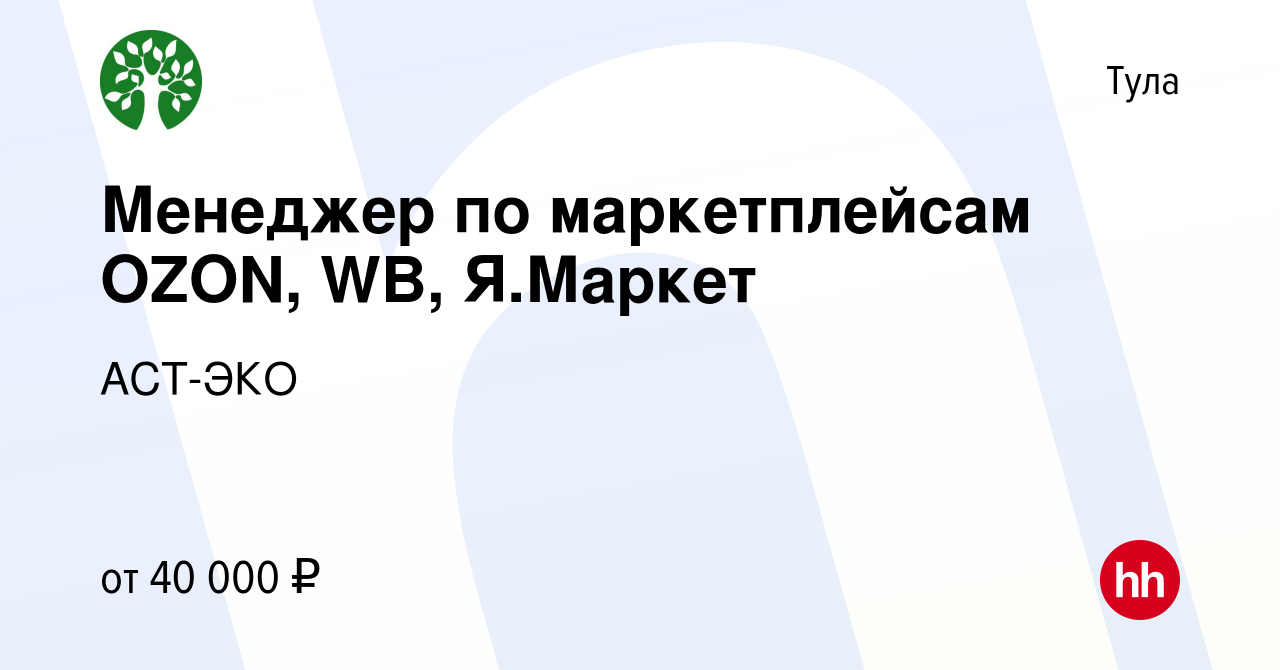 Тула

Менеджер по маркетплейсам OZON, WB, Я.Маркет

АСТ-ЭКО

от 40 000 ₽

hh